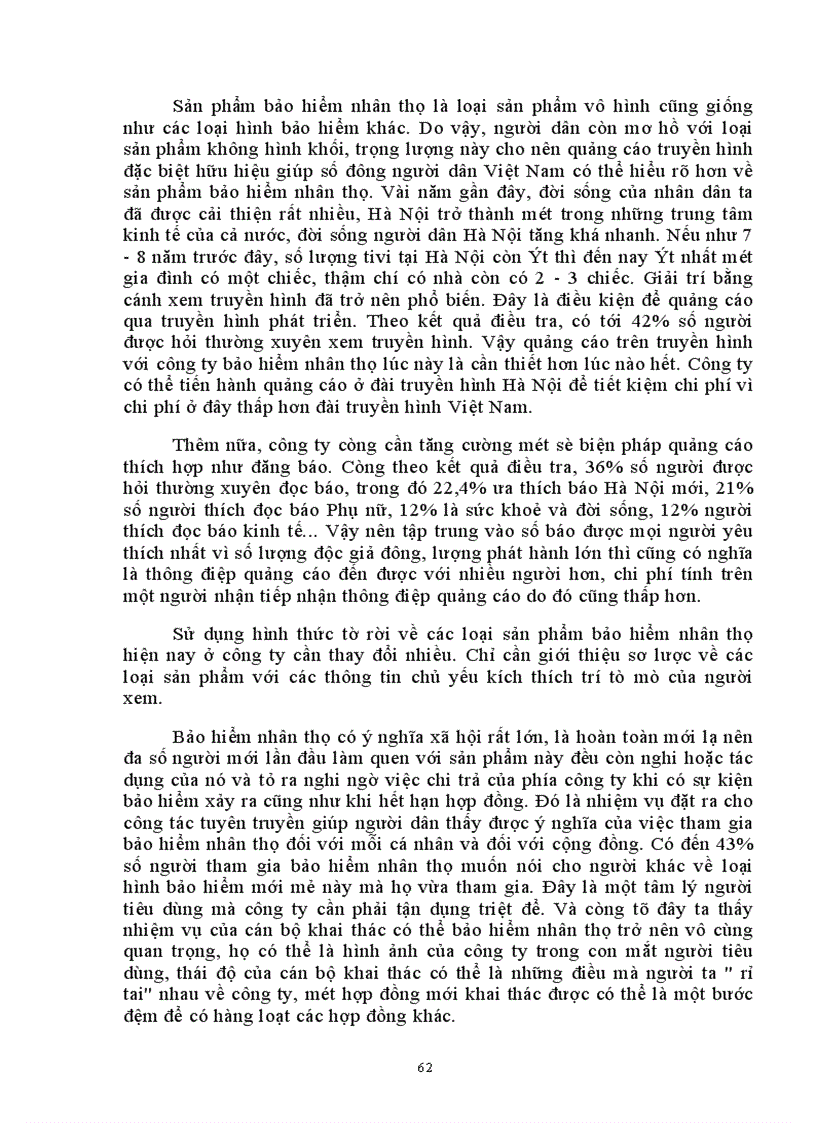 Sản phẩm bảo hiểm nhân thọ là loại sản phẩm vô hình cũng giống như các loại hình bảo hiểm khác. Do vậy, người dân còn mơ hồ với loại sản phẩm không hình khối, trọng lượng này cho nên quảng cáo truyền hình đặc biệt hữu hiệu giúp số đông người dân Việt Nam có thể hiểu rõ hơn về sản phẩm bảo hiểm nhân thọ. Vài năm gần đây, đời sống của nhân dân ta đã được cải thiện rất nhiều, Hà Nội trở thành mét trong những trung tâm kinh tế của cả nước, đời sống người dân Hà Nội tăng khá nhanh. Nếu như 7 - 8 năm trước đây, số lượng tivi tại Hà Nội còn Ýt thì đến nay Ýt nhất mét gia đình có một chiếc, thậm chí có nhà còn có 2 - 3 chiếc. Giải trí bằng cánh xem truyền hình đã trở nên phổ biến. Đây là điều kiện để quảng cáo qua truyền hình phát triển. Theo kết quả điều tra, có tới 42% số người được hỏi thường xuyên xem truyền hình. Vậy quảng cáo trên truyền hình với công ty bảo hiểm nhân thọ lúc này là cần thiết hơn lúc nào hết. Công ty có thể tiến hành quảng cáo ở đài truyền hình Hà Nội để tiết kiệm chi phí vì chi phí ở đây thấp hơn đài truyền hình Việt Nam.

Thêm nữa, công ty còng cần tăng cường mét sè biện pháp quảng cáo thích hợp như đăng báo. Còng theo kết quả điều tra, 36% số người được hỏi thường xuyên đọc báo, trong đó 22,4% ưa thích báo Hà Nội mới, 21% số người thích đọc báo Phụ nữ, 12% là sức khoẻ và đời sống, 12% người thích đọc báo kinh tế... Vậy nên tập trung vào số báo được mọi người yêu thích nhất vì số lượng độc giả đông, lượng phát hành lớn thì cũng có nghĩa là thông điệp quảng cáo đến được với nhiều người hơn, chi phí tính trên một người nhận tiếp nhận thông điệp quảng cáo do đó cũng thấp hơn.

Sử dụng hình thức tờ rời về các loại sản phẩm bảo hiểm nhân thọ hiện nay ở công ty cần thay đổi nhiều. Chỉ cần giới thiệu sơ lược về các loại sản phẩm với các thông tin chủ yếu kích thích trí tò mò của người xem.

Bảo hiểm nhân thọ có ý nghĩa xã hội rất lớn, là hoàn toàn mới lạ nên đa số người mới lần đầu làm quen với sản phẩm này đều còn nghi hoặc tác dụng của nó và tỏ ra nghi ngờ việc chi trả của phía công ty khi có sự kiện bảo hiểm xảy ra cũng như khi hết hạn hợp đồng. Đó là nhiệm vụ đặt ra cho công tác tuyên truyền giúp người dân thấy được ý nghĩa của việc tham gia bảo hiểm nhân thọ đối với mỗi cá nhân và đối với cộng đồng. Có đến 43% số người tham gia bảo hiểm nhân thọ muốn nói cho người khác về loại hình bảo hiểm mới mẻ này mà họ vừa tham gia. Đây là một tâm lý người tiêu dùng mà công ty cần phải tận dụng triệt để. Và còng tõ đây ta thấy nhiệm vụ của cán bộ khai thác có thể bảo hiểm nhân thọ trở nên vô cùng quan trọng, họ có thể là hình ảnh của công ty trong con mắt người tiêu dùng, thái độ của cán bộ khai thác có thể là những điều mà người ta " rỉ tai" nhau về công ty, mét hợp đồng mới khai thác được có thể là một bước đệm để có hàng loạt các hợp đồng khác.

62